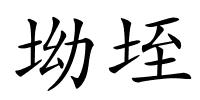 坳垤